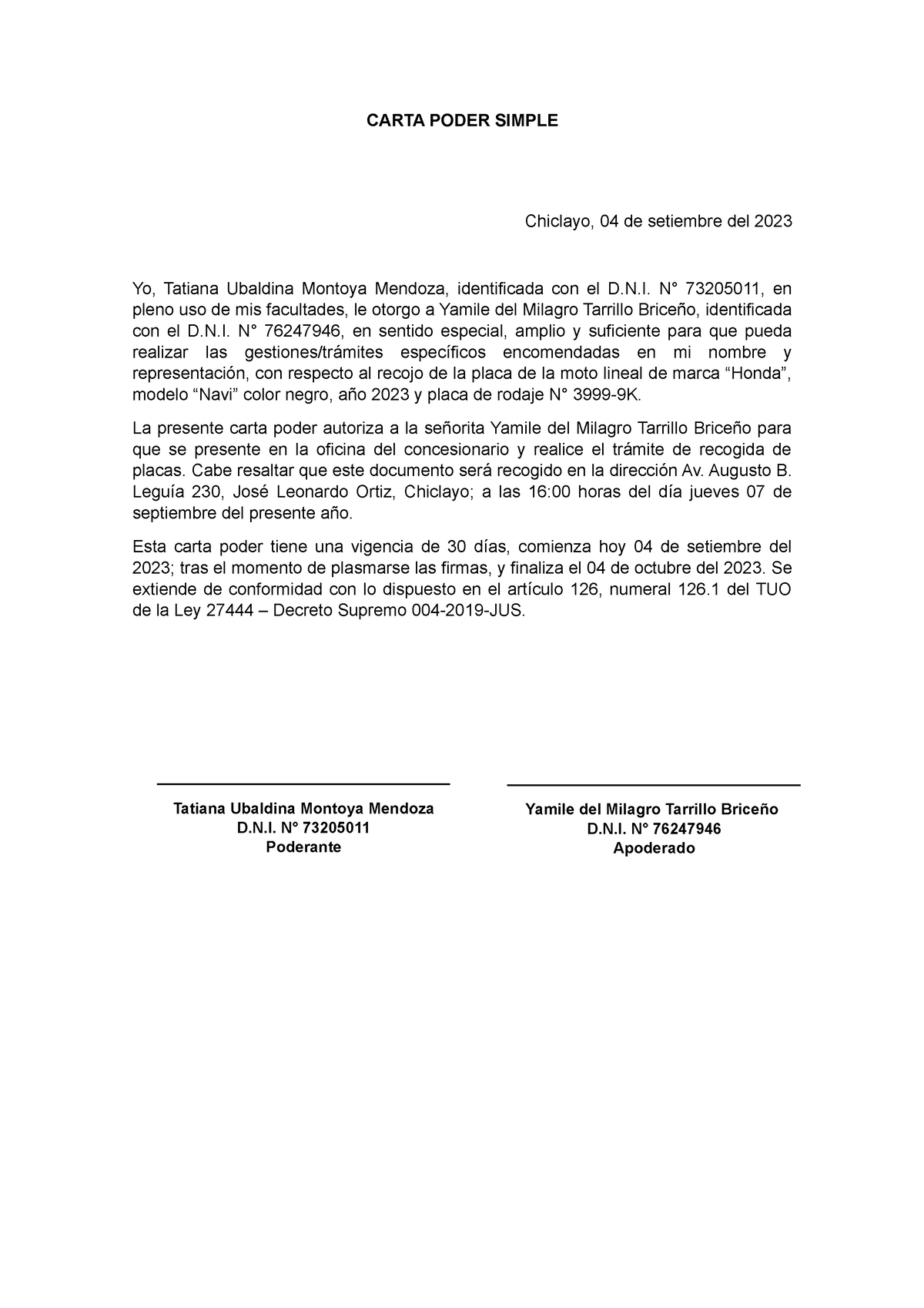 CARTA PODER SIMPLE

Chiclayo, 04 de setiembre del 2023

Yo, Tatiana Ubaldina Montoya Mendoza, identificada con el D.N.I. N° 73205011, en pleno uso de mis facultades, le otorgo a Yamile del Milagro Tarrillo Briceño, identificada con el D.N.I. N° 76247946, en sentido especial, amplio y suficiente para que pueda realizar las gestiones/trámites específicos encomendadas en mi nombre y representación, con respecto al recojo de la placa de la moto lineal de marca “Honda”, modelo “Navi” color negro, año 2023 y placa de rodaje N° 3999-9K.

La presente carta poder autoriza a la señorita Yamile del Milagro Tarrillo Briceño para que se presente en la oficina del concesionario y realice el trámite de recogida de placas. Cabe resaltar que este documento será recogido en la dirección Av. Augusto B. Leguía 230, José Leonardo Ortiz, Chiclayo; a las 16:00 horas del día jueves 07 de septiembre del presente año.

Esta carta poder tiene una vigencia de 30 días, comienza hoy 04 de setiembre del 2023; tras el momento de plasmarse las firmas, y finaliza el 04 de octubre del 2023. Se extiende de conformidad con lo dispuesto en el artículo 126, numeral 126.1 del TUO de la Ley 27444 – Decreto Supremo 004-2019-JUS.

Tatiana Ubaldina Montoya Mendoza
D.N.I. N° 73205011
Poderante

Yamile del Milagro Tarrillo Briceño
D.N.I. N° 76247946
Apoderado